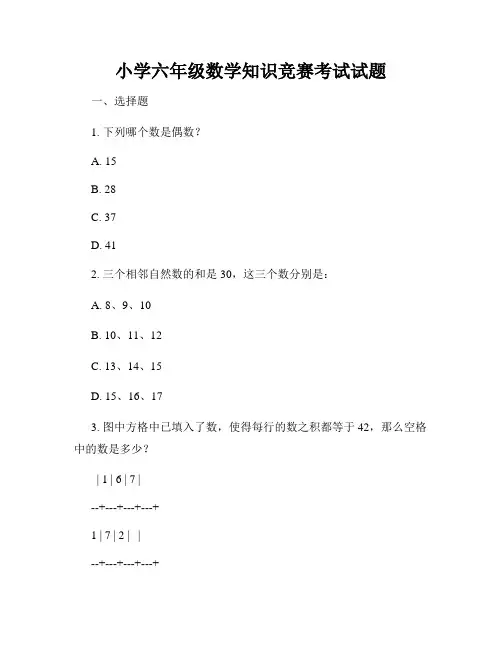 小学六年级数学知识竞赛考试试题

一、选择题

1. 下列哪个数是偶数？

A. 15

B. 28

C. 37

D. 41

2. 三个相邻自然数的和是 30，这三个数分别是：

A. 8、9、10

B. 10、11、12

C. 13、14、15

D. 15、16、17

3. 图中方格中已填入了数，使得每行的数之积都等于 42，那么空格中的数是多少？

| 1 | 6 | 7 |

--+---+---+---+

1 | 7 | 2 | |

--+---+---+---+